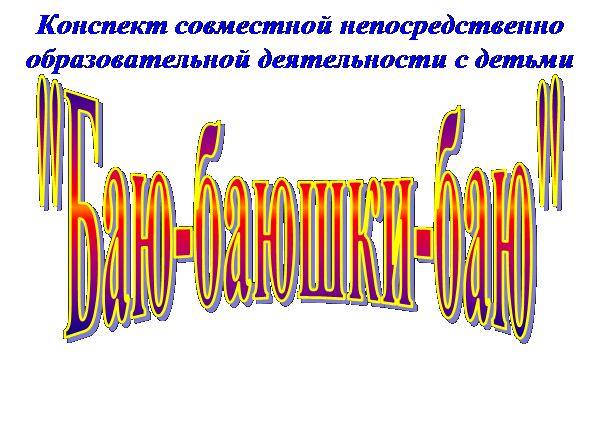 Конспект совместной непосредственно образовательной деятельности с детьми

"Баю-баюшки-баю"